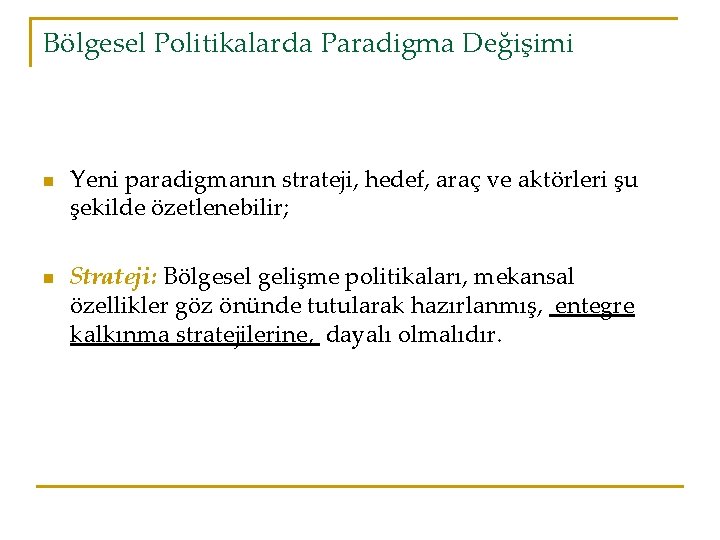 Bölgesel Politikalarda Paradigma Değişimi

Yeni paradigmanın strateji, hedef, araç ve aktörleri şu şekilde özetlenebilir;

Strateji: Bölgesel gelişme politikaları, mekansal özellikler göz önünde tutularak hazırlanmış, entegre kalkınma stratejilerine, dayalı olmalıdır.